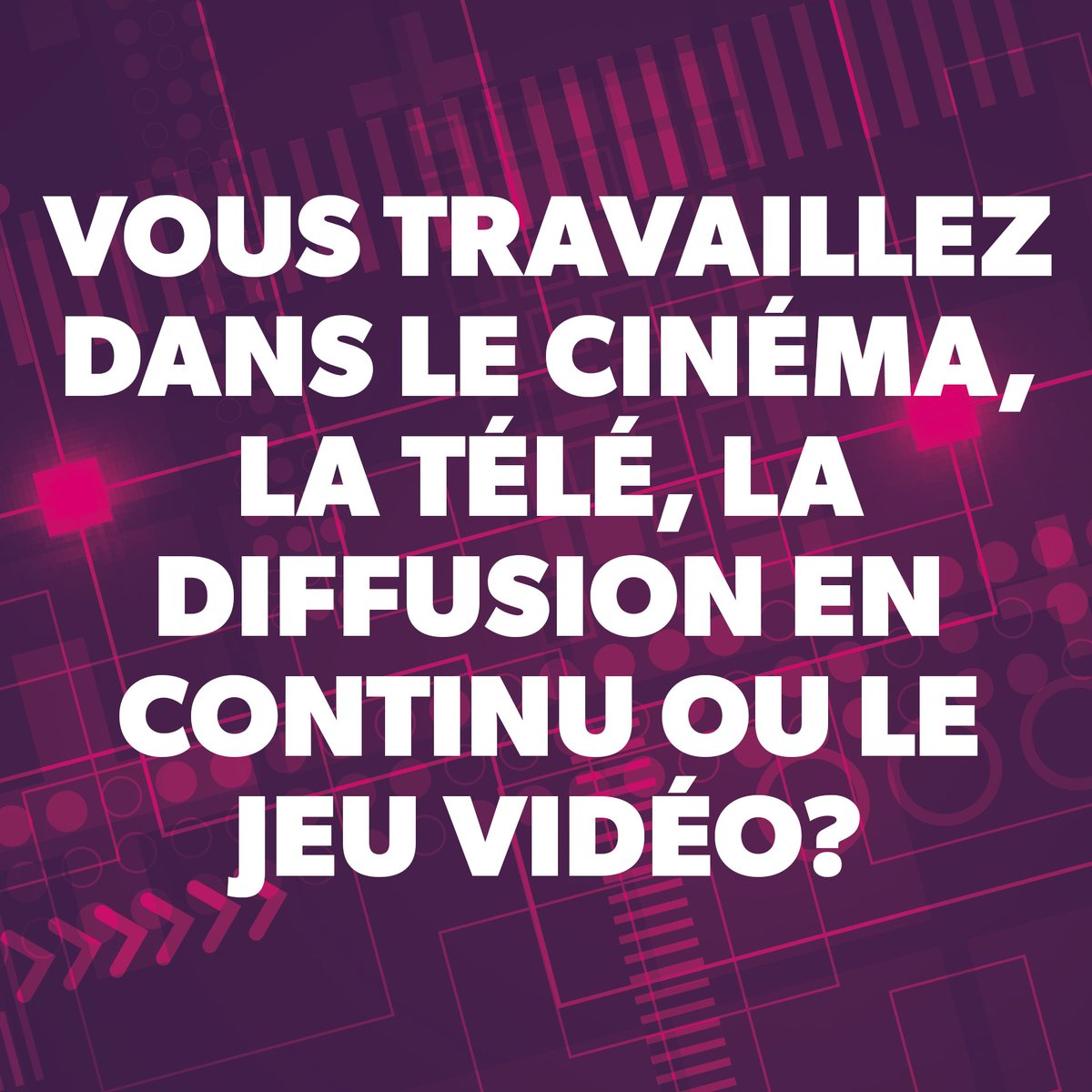 VOUS TRAVAILLEZ DANS LE CINÉMA, LA TÉLÉ, LA DIFFUSION EN CONTINU OU LE JEU VIDÉO?